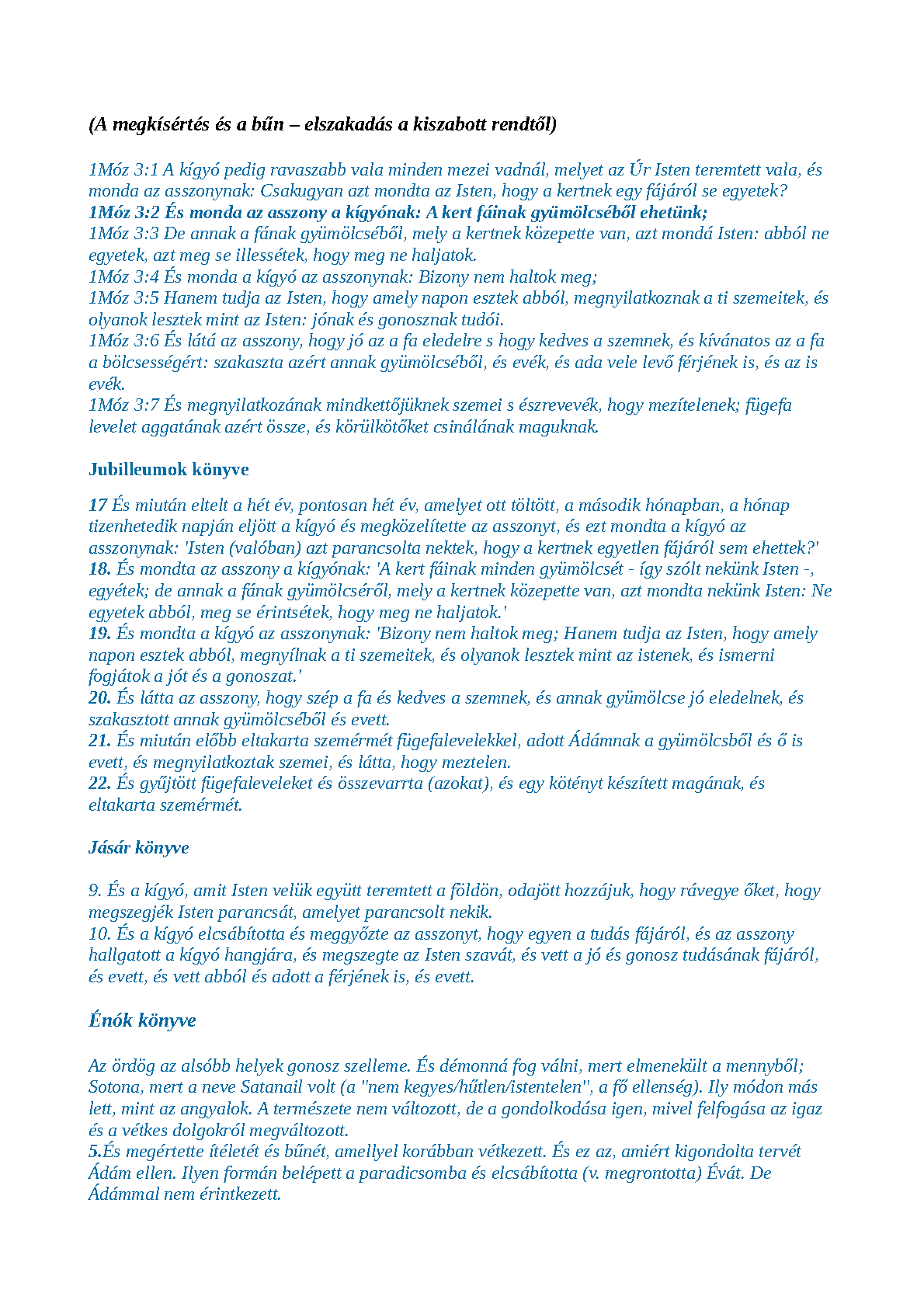 (A megkísértés és a bűn – elszakadás a kiszabott rendtől)

1Móz 3:1 A kígyó pedig ravaszabb vala minden mezei vadnál, melyet az Úr Isten teremtett vala, és monda az asszonynak: Csakugyan azt mondta az Isten, hogy a kertnek egy fájáról se egyetek?
1Móz 3:2 És monda az asszony a kígyónak: A kert fáinak gyümölcséből ehetünk;
1Móz 3:3 De annak a fának gyümölcséből, mely a kertnek közepette van, azt mondá Isten: abból ne egyetek, azt meg se illessétek, hogy meg ne haljatok.
1Móz 3:4 És monda a kígyó az asszonynak: Bizony nem haltok meg;
1Móz 3:5 Hanem tudja az Isten, hogy amely napon esztek abból, megnyilatkoznak a ti szemeitek, és olyanok lesztek mint az Isten: jónak és gonosznak tudói.
1Móz 3:6 És látá az asszony, hogy jó az a fa eledelre s hogy kedves a szemnek, és kívánatos az a fa a bölcsességért: szakaszta azért annak gyümölcséből, és evék, és ada vele levő férjének is, és az is evék.
1Móz 3:7 És megnyilatkozának mindkettőjüknek szemei s észrevevék, hogy mezítelenek; fügefa levelet aggatának azért össze, és körülkötőket csinálának maguknak.

Jubilleumok könyve

17 És miután eltelt a hét év, pontosan hét év, amelyet ott töltött, a második hónapban, a hónap tizenhetedik napján eljött a kígyó és megközelítette az asszonyt, és ezt mondta a kígyó az asszonynak: 'Isten (valóban) azt parancsolta nektek, hogy a kertnek egyetlen fájáról sem ehettek?'
18. És mondta az asszony a kígyónak: 'A kert fáinak minden gyümölcsét - így szólt nekünk Isten -, egyétek; de annak a fának gyümölcséről, mely a kertnek közepette van, azt mondta nekünk Isten: Ne egyetek abból, meg se érintsétek, hogy meg ne haljatok.'
19. És mondta a kígyó az asszonynak: 'Bizony nem haltok meg; Hanem tudja az Isten, hogy amely napon esztek abból, megnyílnak a ti szemeitek, és olyanok lesztek mint az istenek, és ismerni fogjátok a jót és a gonoszat.'
20. És látta az asszony, hogy szép a fa és kedves a szemnek, és annak gyümölcse jó eledelnek, és szakasztott annak gyümölcséből és evett.
21. És miután előbb eltakarta szemérmét fügefalevelekkel, adott Ádámnak a gyümölcsből és ő is evett, és megnyilatkoztak szemei, és látta, hogy meztelen.
22. És gyűjtött fügefaleveleket és összevarrta (azokat), és egy kötényt készített magának, és eltakarta szemérmét.

Jásár könyve

9. És a kígyó, amit Isten velük együtt teremtett a földön, odajött hozzájuk, hogy rávegye őket, hogy megszegjék Isten parancsát, amelyet parancsolt nekik.
10. És a kígyó elcsábította és meggyőzte az asszonyt, hogy egyen a tudás fájáról, és az asszony hallgatott a kígyó hangjára, és megszegte az Isten szavát, és vett a jó és gonosz tudásának fájáról, és evett, és vett abból és adott a férjének is, és evett.

Énók könyve

Az ördög az alsóbb helyek gonosz szelleme. És démonná fog válni, mert elmenekült a mennyből; Sotona, mert a neve Satanail volt (a "nem kegyes/hűtlen/istentelen", a fő ellenség). Ily módon más lett, mint az angyalok. A természete nem változott, de a gondolkodása igen, mivel felfogása az igaz és a vétkes dolgokról megváltozott.
5.És megértette ítéletét és bűnét, amellyel korábban vétkezett. És ez az, amiért kigondolta tervét Ádám ellen. Ilyen formán belépett a paradicsomba és elcsábította (v. megrontotta) Évát. De Ádámmal nem érintkezett.